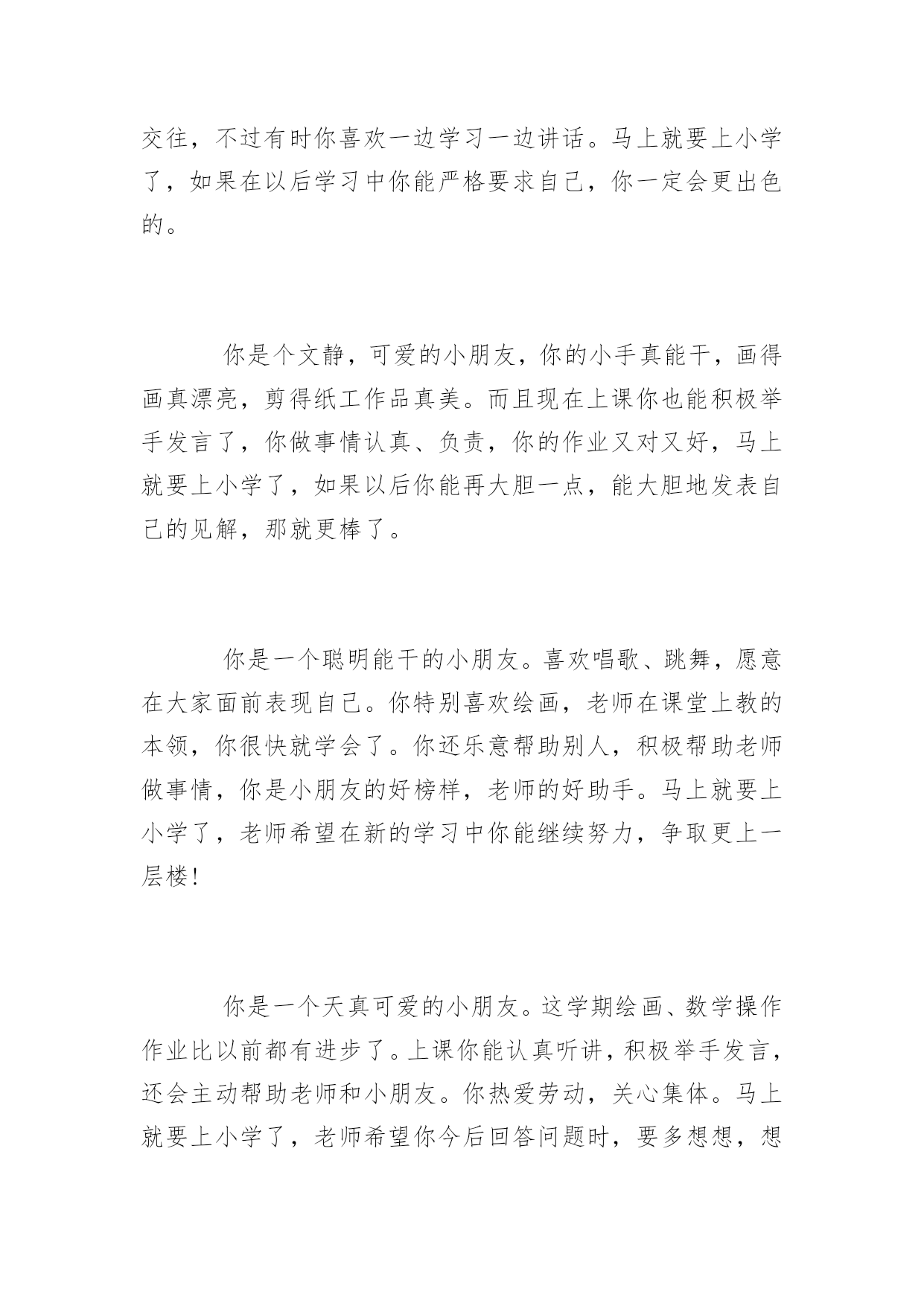 交往，不过有时你喜欢一边学习一边讲话。马上就要上小学了，如果在以后学习中你能严格要求自己，你一定会更出色的。

你是个文静，可爱的小朋友，你的小手真能干，画得画真漂亮，剪得纸工作品真美。而且现在上课你也能积极举手发言了，你做事情认真、负责，你的作业又对又好，马上就要上小学了，如果以后你能再大胆一点，能大胆地发表自己的见解，那就更棒了。

你是一个聪明能干的小朋友。喜欢唱歌、跳舞，愿意在大家面前表现自己。你特别喜欢绘画，老师在课堂上教的本领，你很快就学会了。你还乐意帮助别人，积极帮助老师做事情，你是小朋友的好榜样，老师的好助手。马上就要上小学了，老师希望在新的学习中你能继续努力，争取更上一层楼!

你是一个天真可爱的小朋友。这学期绘画、数学操作作业比以前都有进步了。上课你能认真听讲，积极举手发言，还会主动帮助老师和小朋友。你热爱劳动，关心集体。马上就要上小学了，老师希望你今后回答问题时，要多想想，想